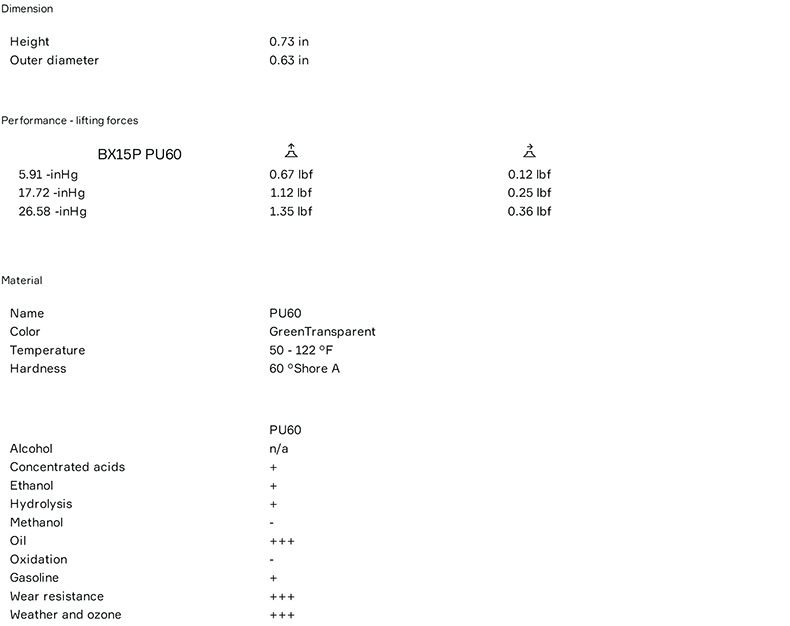 Dimension

| | |
|---|---|
| Height | 0.73 in |
| Outer diameter | 0.63 in |

Performance - lifting forces

| BX15P PU60 | | |
|---|---|---|
| 5.91 -inHg | 0.67 lbf | 0.12 lbf |
| 17.72 -inHg | 1.12 lbf | 0.25 lbf |
| 26.58 -inHg | 1.35 lbf | 0.36 lbf |

Material

| | |
|---|---|
| Name | PU60 |
| Color | GreenTransparent |
| Temperature | 50 - 122 °F |
| Hardness | 60 °Shore A |

| | PU60 |
|---|---|
| Alcohol | n/a |
| Concentrated acids | + |
| Ethanol | + |
| Hydrolysis | + |
| Methanol | - |
| Oil | +++ |
| Oxidation | - |
| Gasoline | + |
| Wear resistance | +++ |
| Weather and ozone | +++ |